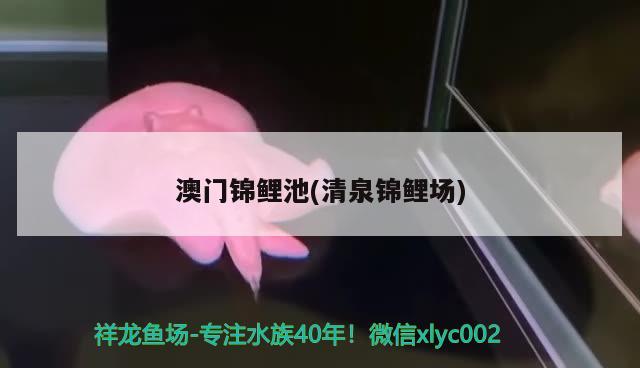 澳门锦鲤池(清泉锦鲤场)

祥龙鱼场-专注水族40年！微信xlyc002